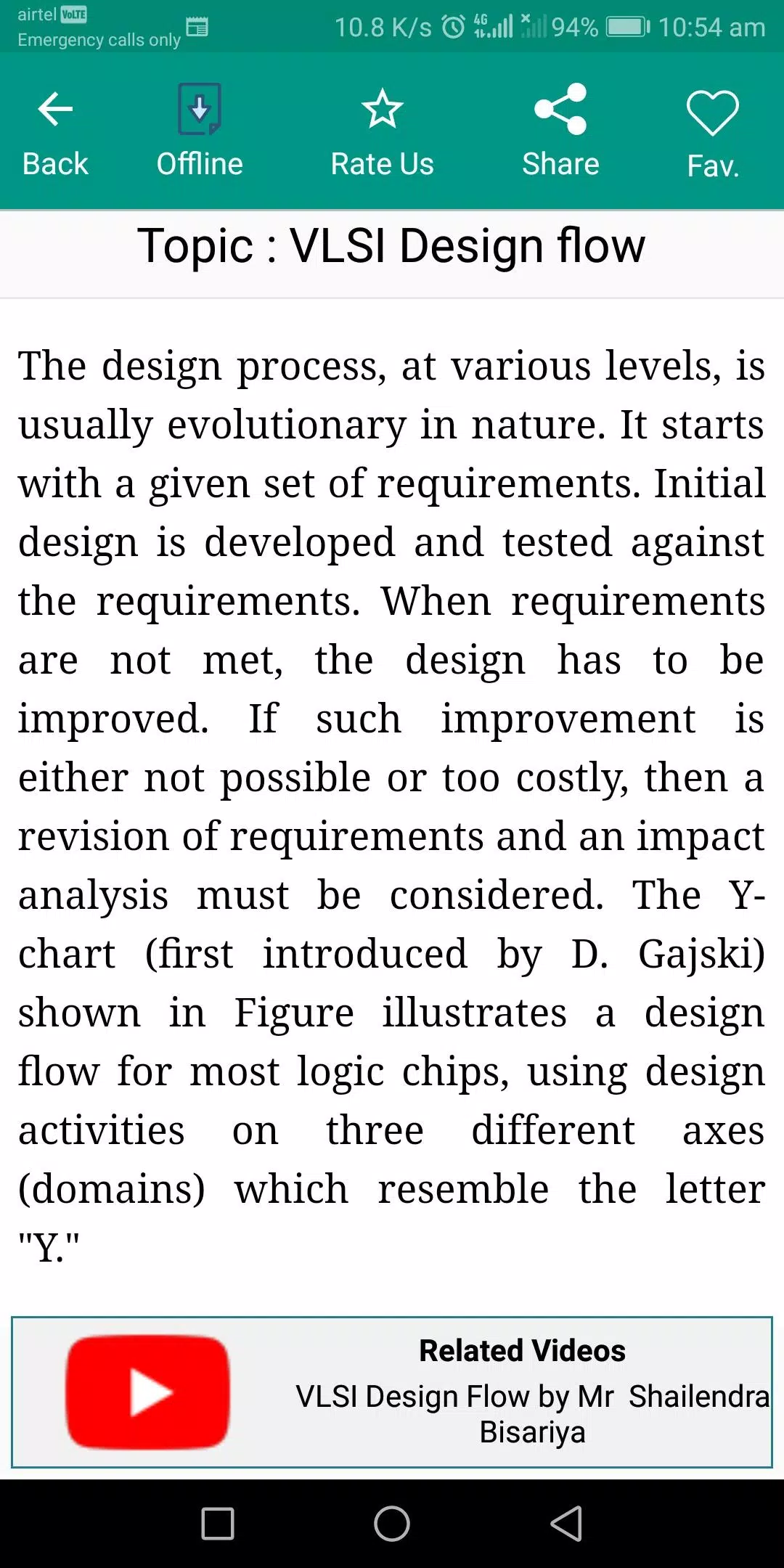 airtel VoLTE
Emergency calls only

10.8 K/s 4G 94% 10:54 am

Back Offline Rate Us Share Fav.

Topic : VLSI Design flow

The design process, at various levels, is usually evolutionary in nature. It starts with a given set of requirements. Initial design is developed and tested against the requirements. When requirements are not met, the design has to be improved. If such improvement is either not possible or too costly, then a revision of requirements and an impact analysis must be considered. The Y-chart (first introduced by D. Gajski) shown in Figure illustrates a design flow for most logic chips, using design activities on three different axes (domains) which resemble the letter "Y."

Related Videos
VLSI Design Flow by Mr Shailendra Bisariya